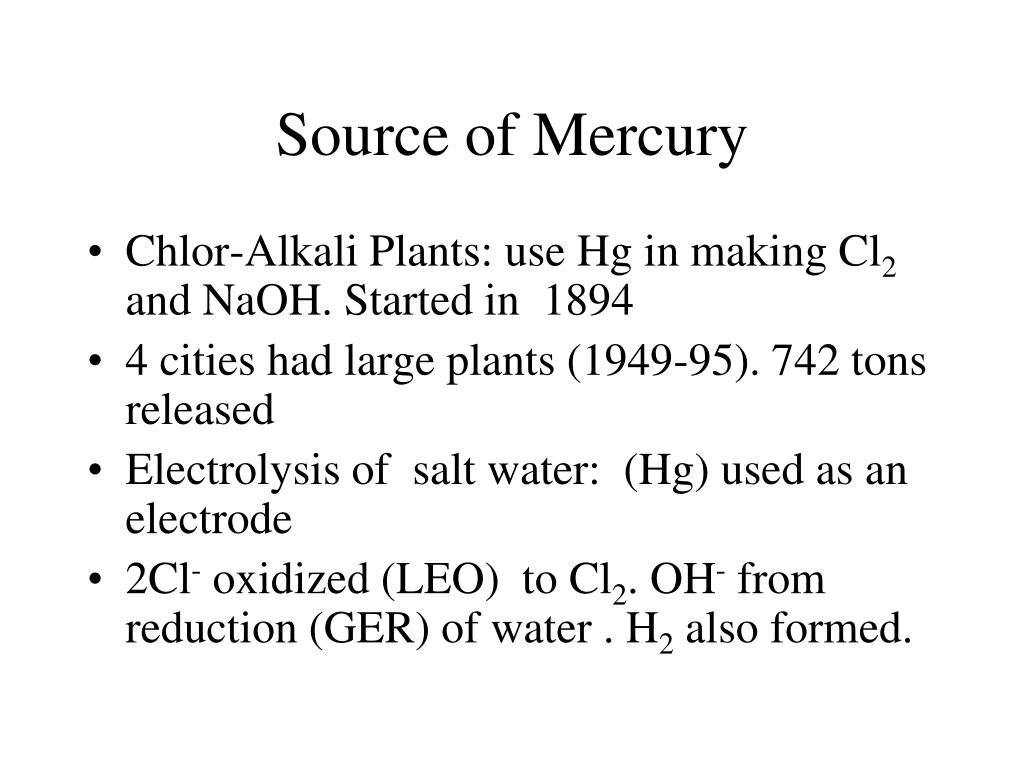 Source of Mercury

• Chlor-Alkali Plants: use Hg in making $Cl_2$ and NaOH. Started in 1894

• 4 cities had large plants (1949-95). 742 tons released

• Electrolysis of salt water: (Hg) used as an electrode

• $2Cl^-$ oxidized (LEO) to $Cl_2$. $OH^-$ from reduction (GER) of water . $H_2$ also formed.